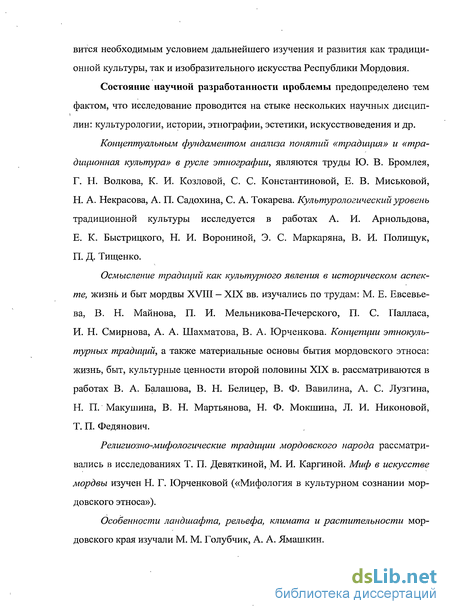 вится необходимым условием дальнейшего изучения и развития как традиционной культуры, так и изобразительного искусства Республики Мордовия.

Состояние научной разработанности проблемы предопределено тем фактом, что исследование проводится на стыке нескольких научных дисциплин: культурологии, истории, этнографии, эстетики, искусствоведения и др.

Концептуальным фундаментом анализа понятий «традиция» и «традиционная культура» в русле этнографии, являются труды Ю. В. Бромлея, Г. Н. Волкова, К. И. Козловой, С. С. Константиновой, Е. В. Миськовой, Н. А. Некрасова, А. П. Садохина, С. А. Токарева. Культурологический уровень традиционной культуры исследуется в работах А. И. Арнольдова, Е. К. Быстрицкого, Н. И. Ворониной, Э. С. Маркаряна, В. И. Полищук, П. Д. Тищенко.

Осмысление традиций как культурного явления в историческом аспекте, жизнь и быт мордвы XVIII – XIX вв. изучались по трудам: М. Е. Евсевьева, В. Н. Майнова, П. И. Мельникова-Печерского, П. С. Палласа, И. Н. Смирнова, А. А. Шахматова, В. А. Юрченкова. Концепции этнокультурных традиций, а также материальные основы бытия мордовского этноса: жизнь, быт, культурные ценности второй половины XIX в. рассматриваются в работах В. А. Балашова, В. Н. Белицер, В. Ф. Вавилина, А. С. Лузгина, Н. П. Макушина, В. Н. Мартьянова, Н. Ф. Мокшина, Л. И. Никоновой, Т. П. Федянович.

Религиозно-мифологические традиции мордовского народа рассматривались в исследованиях Т. П. Девяткиной, М. И. Каргиной. Миф в искусстве мордвы изучен Н. Г. Юрченковой («Мифология в культурном сознании мордовского этноса»).

Особенности ландшафта, рельефа, климата и растительности мордовского края изучали М. М. Голубчик, А. А. Ямашкин.

dsLib.net
библиотека диссертаций